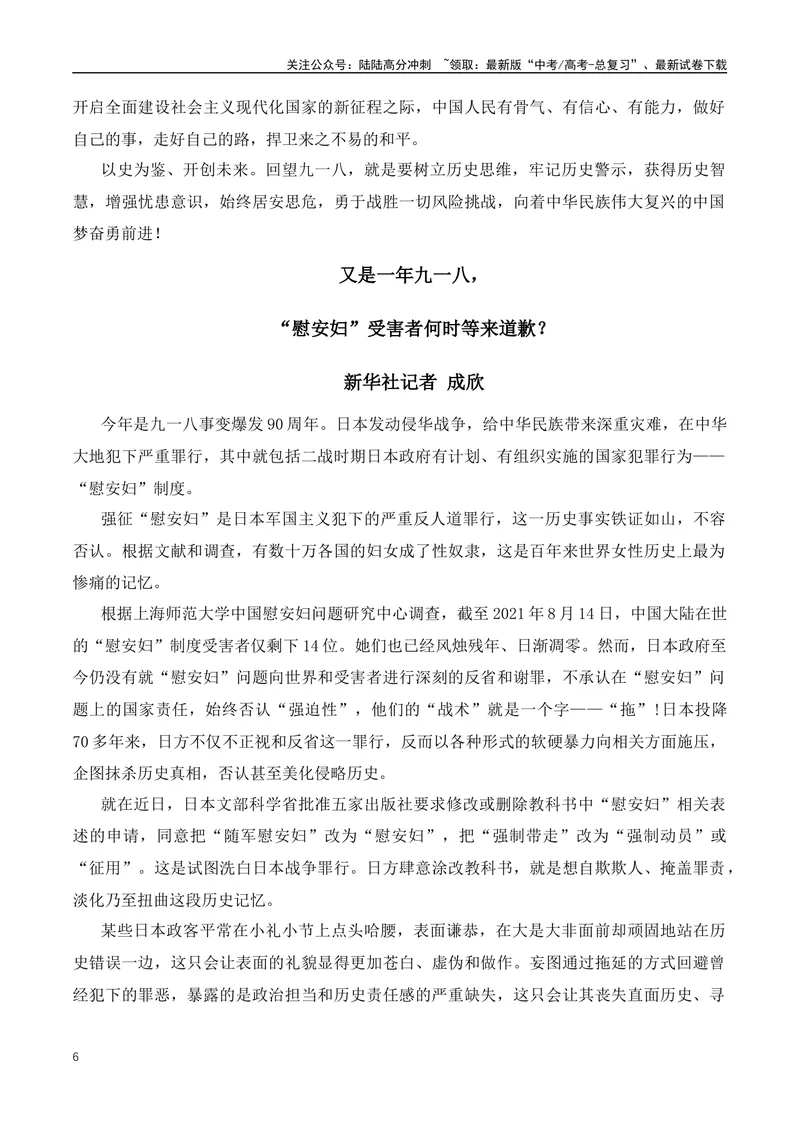 关注公众号：陆陆高分冲刺 ~领取：最新版“中考/高考-总复习”、最新试卷下载

开启全面建设社会主义现代化国家的新征程之际，中国人民有骨气、有信心、有能力，做好自己的事，走好自己的路，捍卫来之不易的和平。

以史为鉴、开创未来。回望九一八，就是要树立历史思维，牢记历史警示，获得历史智慧，增强忧患意识，始终居安思危，勇于战胜一切风险挑战，向着中华民族伟大复兴的中国梦奋勇前进！

又是一年九一八，

“慰安妇”受害者何时等来道歉？

新华社记者 成欣

今年是九一八事变爆发90周年。日本发动侵华战争，给中华民族带来深重灾难，在中华大地犯下严重罪行，其中就包括二战时期日本政府有计划、有组织实施的国家犯罪行为——“慰安妇”制度。

强征“慰安妇”是日本军国主义犯下的严重反人道罪行，这一历史事实铁证如山，不容否认。根据文献和调查，有数十万各国的妇女成了性奴隶，这是百年来世界女性历史上最为惨痛的记忆。

根据上海师范大学中国慰安妇问题研究中心调查，截至2021年8月14日，中国大陆在世的“慰安妇”制度受害者仅剩下14位。她们也已经风烛残年、日渐凋零。然而，日本政府至今仍没有就“慰安妇”问题向世界和受害者进行深刻的反省和谢罪，不承认在“慰安妇”问题上的国家责任，始终否认“强迫性”，他们的“战术”就是一个字——“拖”！日本投降70多年来，日方不仅不正视和反省这一罪行，反而以各种形式的软硬暴力向相关方面施压，企图抹杀历史真相，否认甚至美化侵略历史。

就在近日，日本文部科学省批准五家出版社要求修改或删除教科书中“慰安妇”相关表述的申请，同意把“随军慰安妇”改为“慰安妇”，把“强制带走”改为“强制动员”或“征用”。这是试图洗白日本战争罪行。日方肆意涂改教科书，就是想自欺欺人、掩盖罪责，淡化乃至扭曲这段历史记忆。

某些日本政客平常在小礼小节上点头哈腰，表面谦恭，在大是大非面前却顽固地站在历史错误一边，这只会让表面的礼貌显得更加苍白、虚伪和做作。妄图通过拖延的方式回避曾经犯下的罪恶，暴露的是政治担当和历史责任感的严重缺失，这只会让其丧失直面历史、寻

6